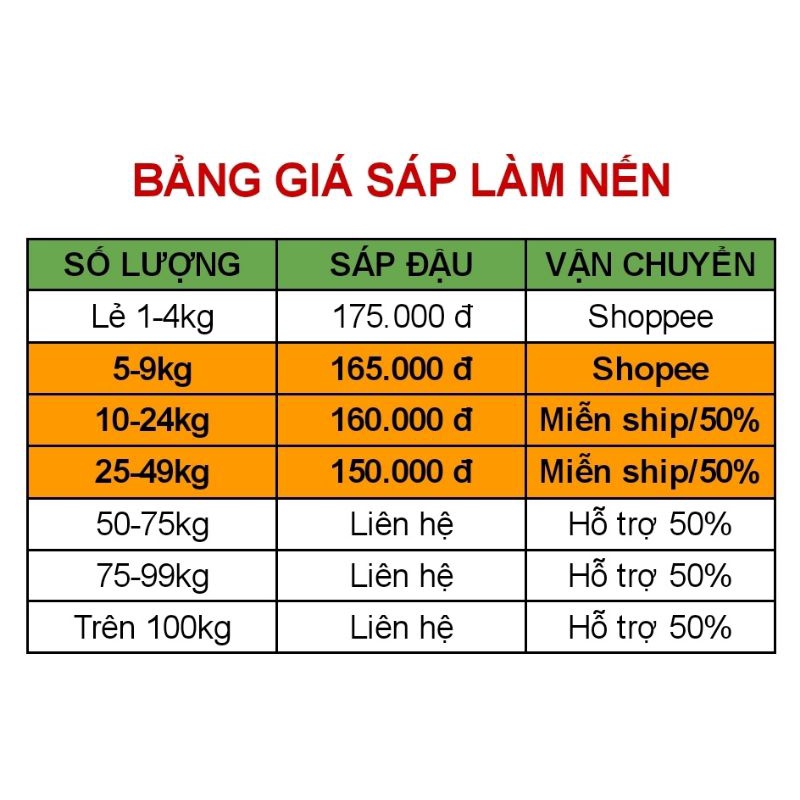 BẢNG GIÁ SÁP LÀM NẾN

| SỐ LƯỢNG | SÁP ĐẬU | VẬN CHUYỂN |
|---|---|---|
| Lẻ 1-4kg | 175.000 đ | Shoppee |
| 5-9kg | 165.000 đ | Shopee |
| 10-24kg | 160.000 đ | Miễn ship/50% |
| 25-49kg | 150.000 đ | Miễn ship/50% |
| 50-75kg | Liên hệ | Hỗ trợ 50% |
| 75-99kg | Liên hệ | Hỗ trợ 50% |
| Trên 100kg | Liên hệ | Hỗ trợ 50% |